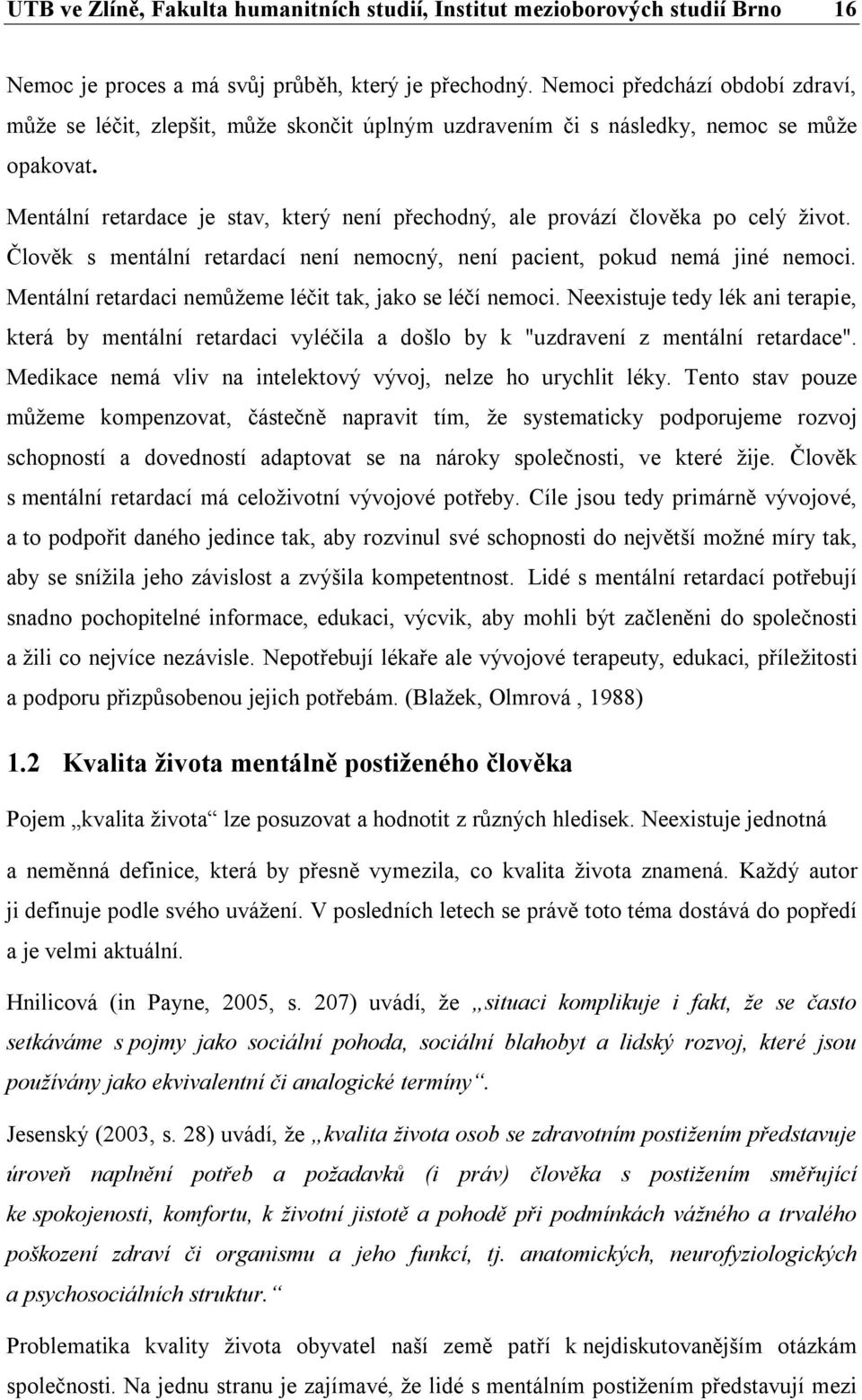 UTB ve Zlíně, Fakulta humanitních studií, Institut mezioborových studií Brno 16

Nemoc je proces a má svůj průběh, který je přechodný. Nemoci předchází období zdraví, může se léčit, zlepšit, může skončit úplným uzdravením či s následky, nemoc se může opakovat.

Mentální retardace je stav, který není přechodný, ale provází člověka po celý život. Člověk s mentální retardací není nemocný, není pacient, pokud nemá jiné nemoci. Mentální retardaci nemůžeme léčit tak, jako se léčí nemoci. Neexistuje tedy lék ani terapie, která by mentální retardaci vyléčila a došlo by k "uzdravení z mentální retardace". Medikace nemá vliv na intelektový vývoj, nelze ho urychlit léky. Tento stav pouze můžeme kompenzovat, částečně napravit tím, že systematicky podporujeme rozvoj schopností a dovedností adaptovat se na nároky společnosti, ve které žije. Člověk s mentální retardací má celoživotní vývojové potřeby. Cíle jsou tedy primárně vývojové, a to podpořit daného jedince tak, aby rozvinul své schopnosti do největší možné míry tak, aby se snížila jeho závislost a zvýšila kompetentnost. Lidé s mentální retardací potřebují snadno pochopitelné informace, edukaci, výcvik, aby mohli být začleněni do společnosti a žili co nejvíce nezávisle. Nepotřebují lékaře ale vývojové terapeuty, edukaci, příležitosti a podporu přizpůsobenou jejich potřebám. (Blažek, Olmrová , 1988)

1.2 Kvalita života mentálně postiženého člověka

Pojem „kvalita života“ lze posuzovat a hodnotit z různých hledisek. Neexistuje jednotná a neměnná definice, která by přesně vymezila, co kvalita života znamená. Každý autor ji definuje podle svého uvážení. V posledních letech se právě toto téma dostává do popředí a je velmi aktuální.

Hnilicová (in Payne, 2005, s. 207) uvádí, že „situaci komplikuje i fakt, že se často setkáváme s pojmy jako sociální pohoda, sociální blahobyt a lidský rozvoj, které jsou používány jako ekvivalentní či analogické termíny“.

Jesenský (2003, s. 28) uvádí, že „kvalita života osob se zdravotním postižením představuje úroveň naplnění potřeb a požadavků (i práv) člověka s postižením směřující ke spokojenosti, komfortu, k životní jistotě a pohodě při podmínkách vážného a trvalého poškození zdraví či organismu a jeho funkcí, tj. anatomických, neurofyziologických a psychosociálních struktur.“

Problematika kvality života obyvatel naší země patří k nejdiskutovanějším otázkám společnosti. Na jednu stranu je zajímavé, že lidé s mentálním postižením představují mezi